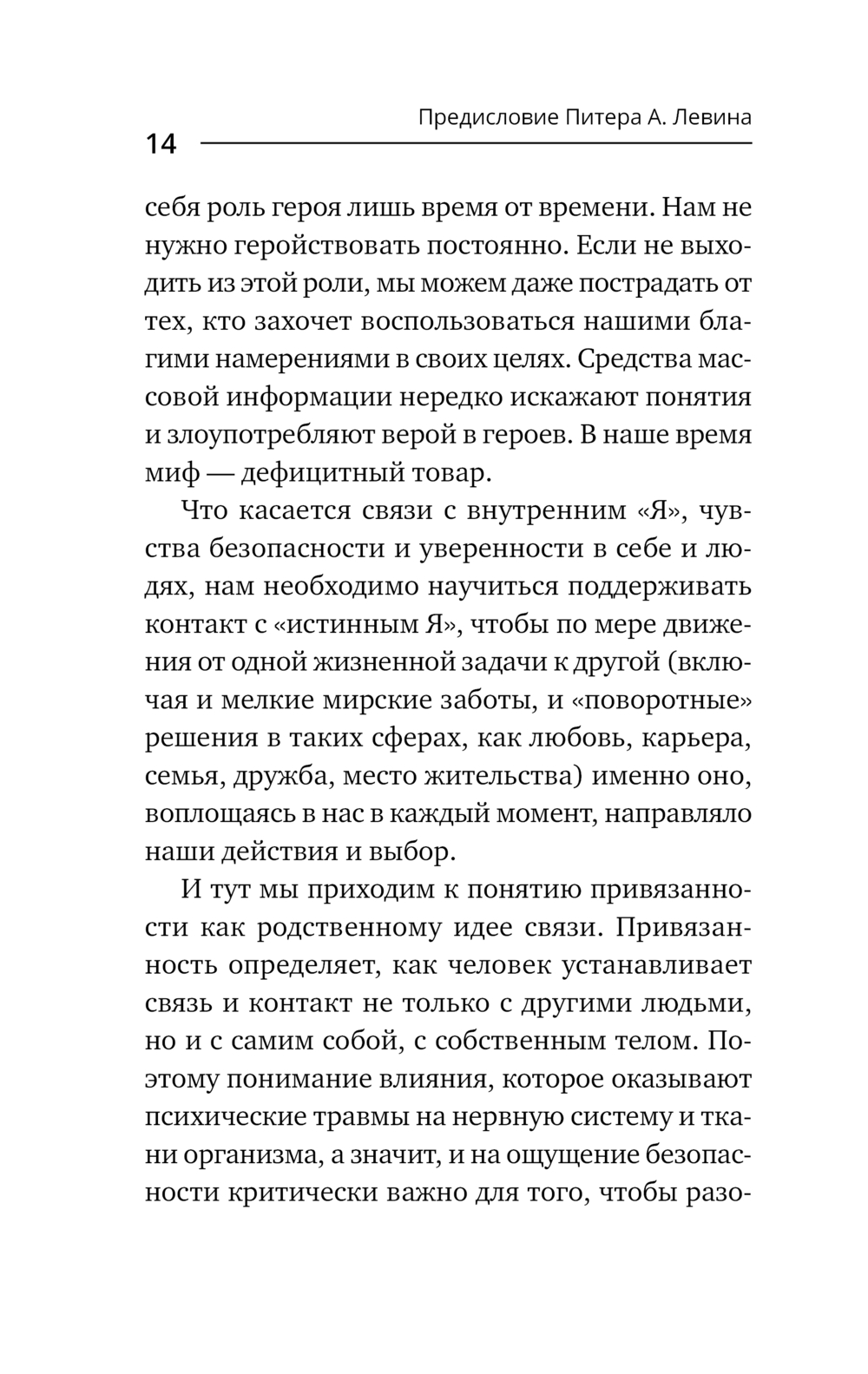 Предисловие Питера А. Левина

14

себя роль героя лишь время от времени. Нам не нужно геройствовать постоянно. Если не выходить из этой роли, мы можем даже пострадать от тех, кто захочет воспользоваться нашими благими намерениями в своих целях. Средства массовой информации нередко искажают понятия и злоупотребляют верой в героев. В наше время миф — дефицитный товар.

Что касается связи с внутренним «Я», чувства безопасности и уверенности в себе и людях, нам необходимо научиться поддерживать контакт с «истинным Я», чтобы по мере движения от одной жизненной задачи к другой (включая и мелкие мирские заботы, и «поворотные» решения в таких сферах, как любовь, карьера, семья, дружба, место жительства) именно оно, воплощаясь в нас в каждый момент, направляло наши действия и выбор.

И тут мы приходим к понятию привязанности как родственному идее связи. Привязанность определяет, как человек устанавливает связь и контакт не только с другими людьми, но и с самим собой, с собственным телом. Поэтому понимание влияния, которое оказывают психические травмы на нервную систему и ткани организма, а значит, и на ощущение безопасности критически важно для того, чтобы разо-